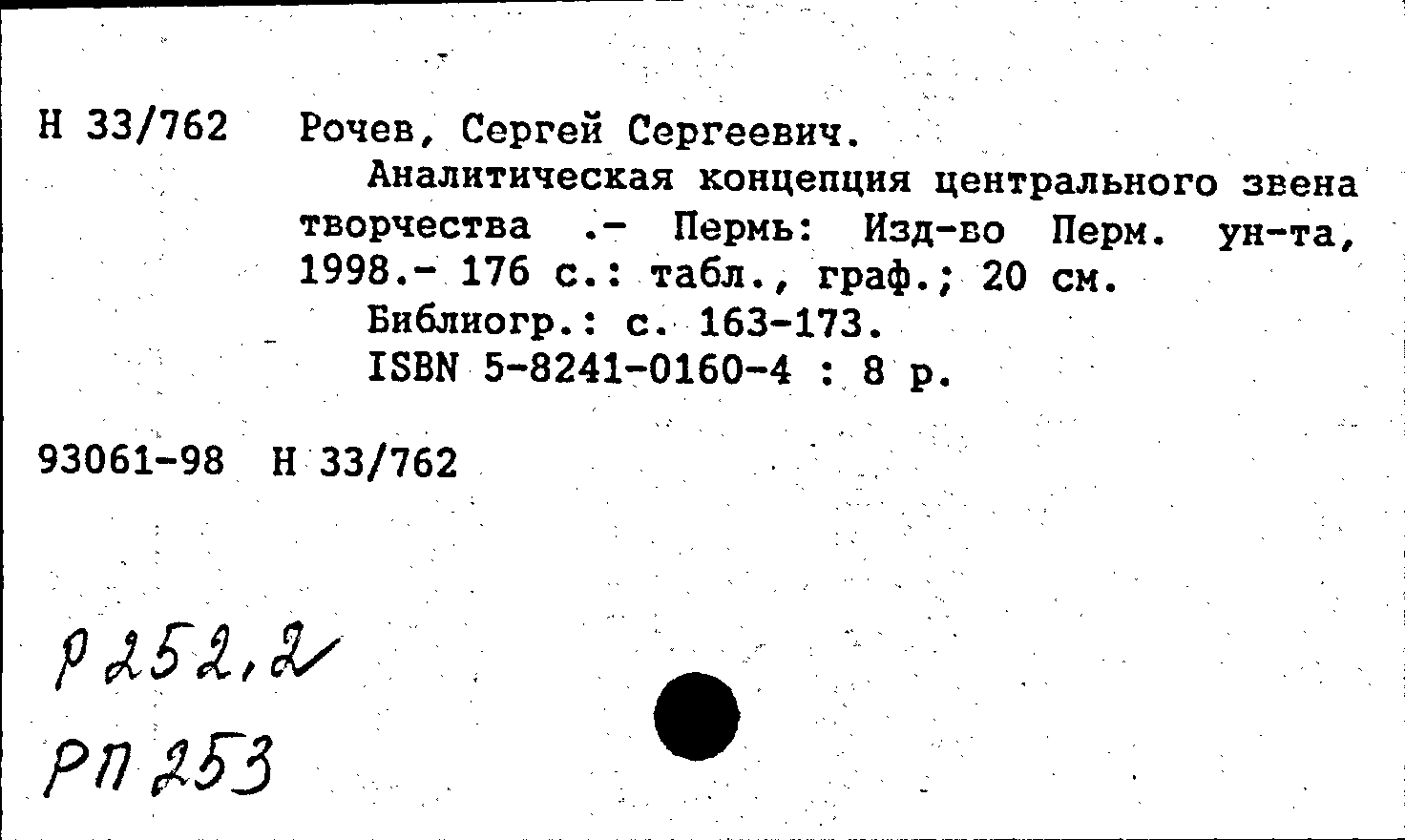 Н 33/762   Рочев, Сергей Сергеевич.
Аналитическая концепция центрального звена творчества .- Пермь: Изд-во Перм. ун-та, 1998.- 176 с.: табл., граф.; 20 см.
Библиогр.: с. 163-173.
ISBN 5-8241-0160-4 : 8 р.

93061-98  Н 33/762

Р 252,2
РП 253